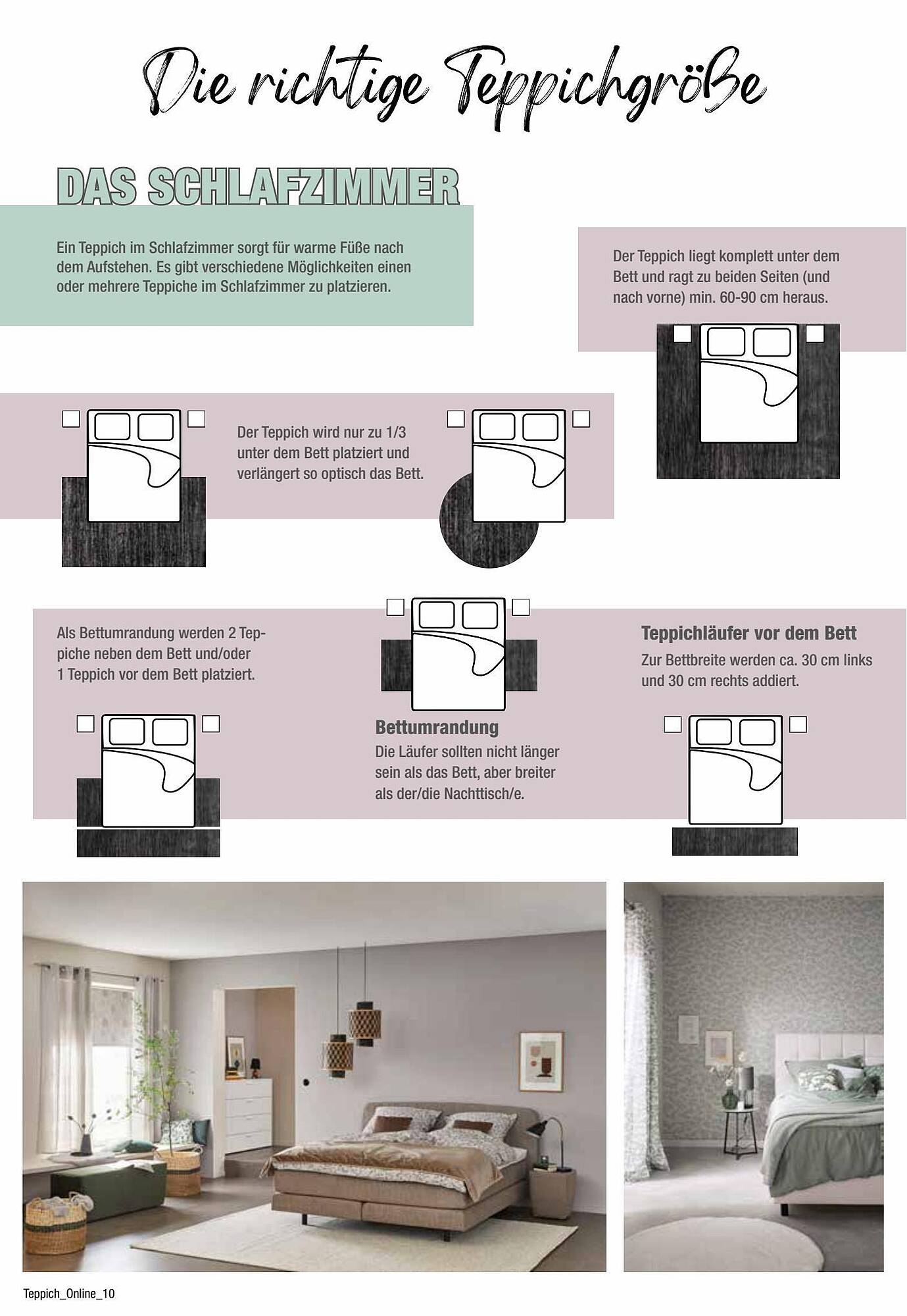 Die richtige Teppichgröße

DAS SCHLAFZIMMER

Ein Teppich im Schlafzimmer sorgt für warme Füße nach dem Aufstehen. Es gibt verschiedene Möglichkeiten einen oder mehrere Teppiche im Schlafzimmer zu platzieren.

Der Teppich liegt komplett unter dem Bett und ragt zu beiden Seiten (und nach vorne) min. 60-90 cm heraus.

Der Teppich wird nur zu 1/3 unter dem Bett platziert und verlängert so optisch das Bett.

Als Bettumrandung werden 2 Teppiche neben dem Bett und/oder 1 Teppich vor dem Bett platziert.

Bettumrandung
Die Läufer sollten nicht länger sein als das Bett, aber breiter als der/die Nachttisch/e.

Teppichläufer vor dem Bett
Zur Bettbreite werden ca. 30 cm links und 30 cm rechts addiert.

Teppich_Online_10